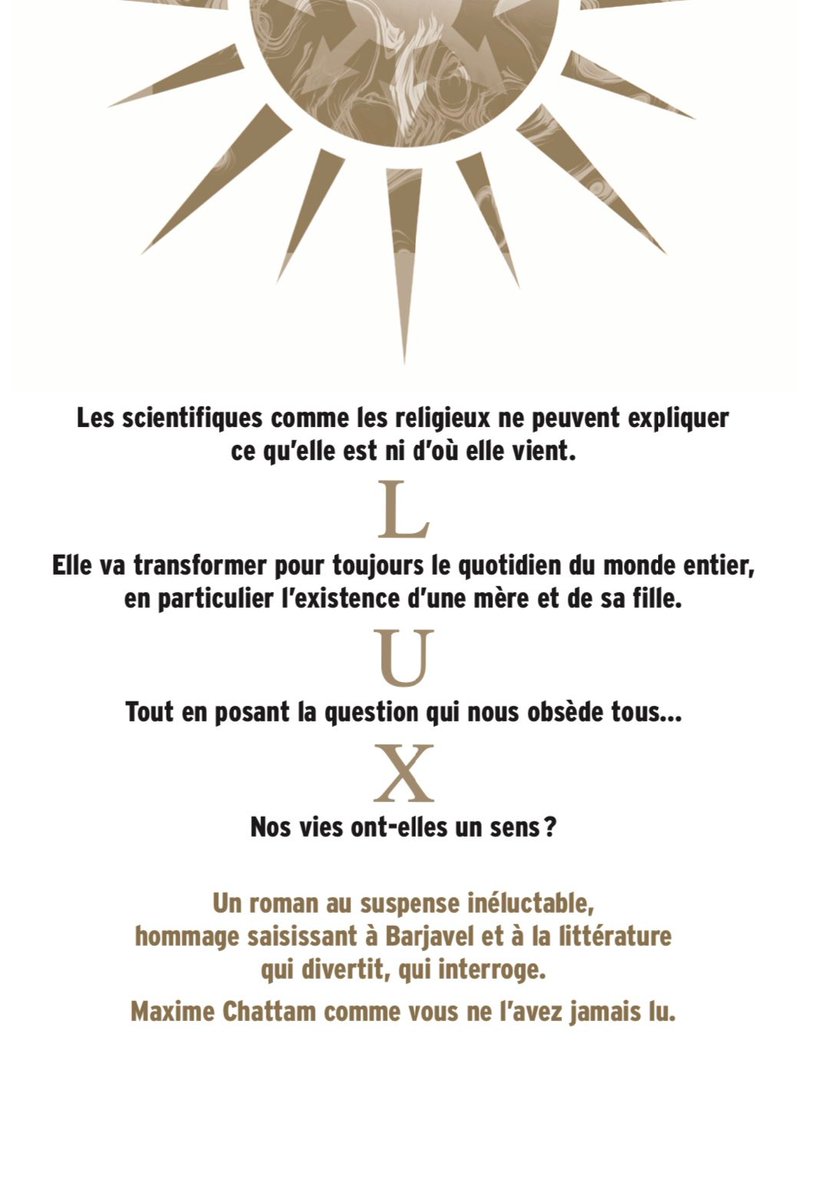 Les scientifiques comme les religieux ne peuvent expliquer ce qu'elle est ni d'où elle vient.

L

Elle va transformer pour toujours le quotidien du monde entier, en particulier l'existence d'une mère et de sa fille.

U

Tout en posant la question qui nous obsède tous...

X

Nos vies ont-elles un sens ?

Un roman au suspense inéluctable, hommage saisissant à Barjavel et à la littérature qui divertit, qui interroge.

Maxime Chattam comme vous ne l'avez jamais lu.